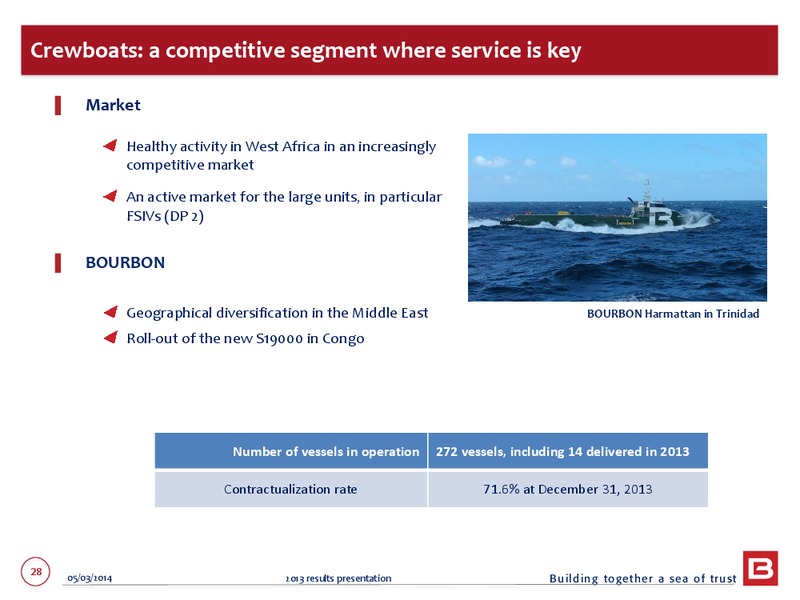 Crewboats: a competitive segment where service is key

Market

Healthy activity in West Africa in an increasingly competitive market

An active market for the large units, in particular FSIVs (DP 2)

BOURBON

Geographical diversification in the Middle East

Roll-out of the new S19000 in Congo

BOURBON Harmattan in Trinidad

| Number of vessels in operation | 272 vessels, including 14 delivered in 2013 |
|---|---|
| Contractualization rate | 71.6% at December 31, 2013 |

28

05/03/2014

2013 results presentation

Building together a sea of trust